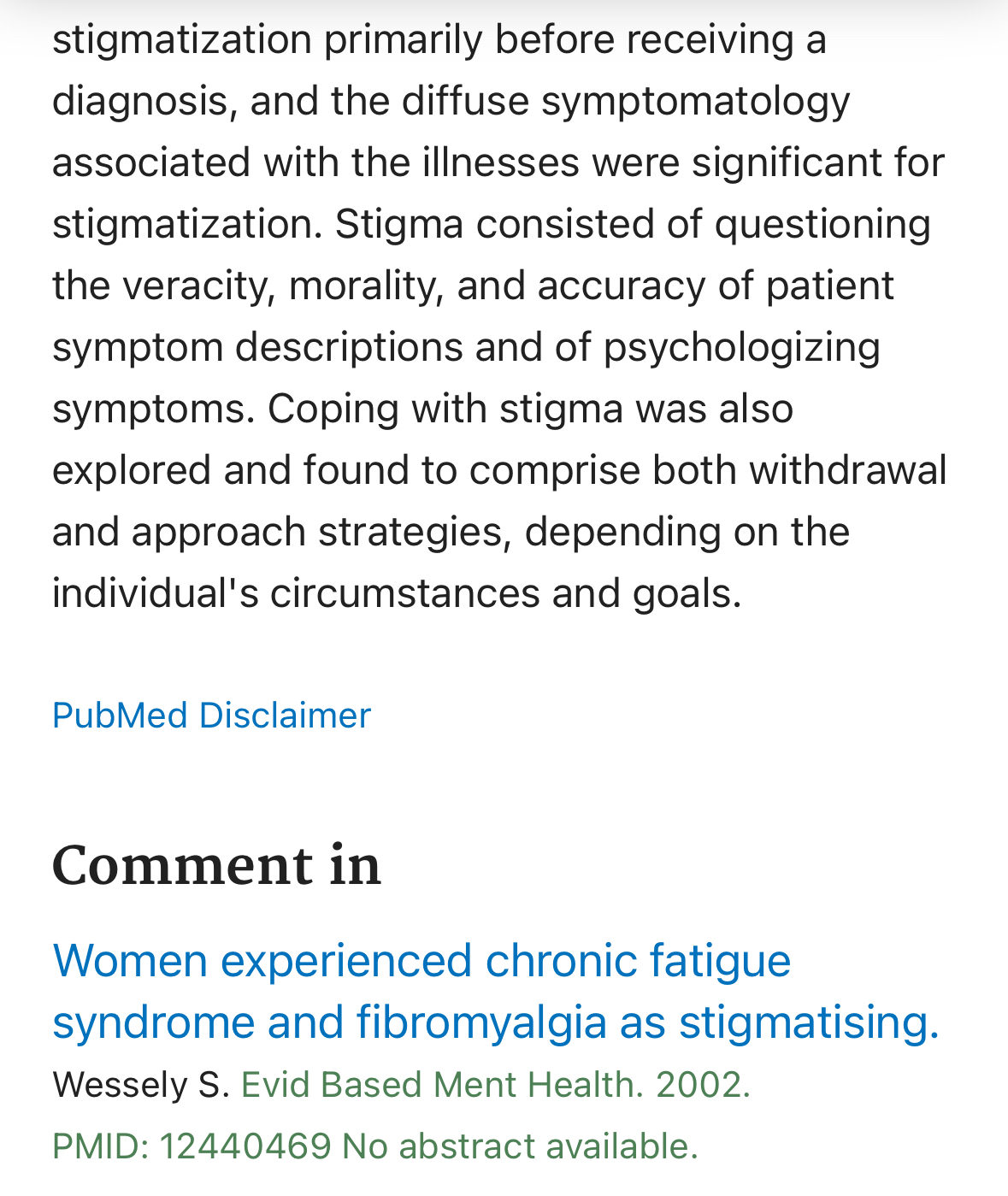 stigmatization primarily before receiving a diagnosis, and the diffuse symptomatology associated with the illnesses were significant for stigmatization. Stigma consisted of questioning the veracity, morality, and accuracy of patient symptom descriptions and of psychologizing symptoms. Coping with stigma was also explored and found to comprise both withdrawal and approach strategies, depending on the individual's circumstances and goals.

PubMed Disclaimer

Comment in

Women experienced chronic fatigue syndrome and fibromyalgia as stigmatising.

Wessely S. Evid Based Ment Health. 2002. PMID: 12440469 No abstract available.